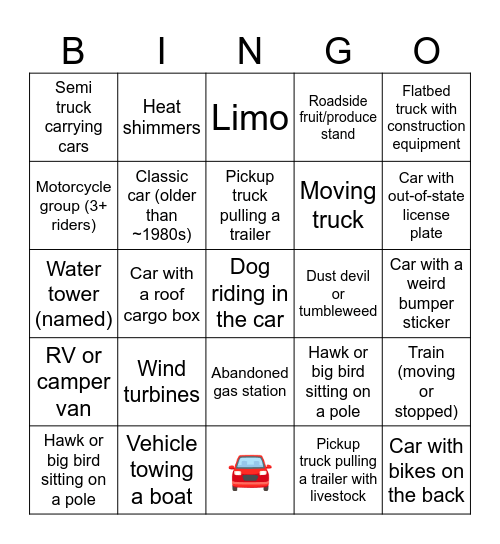 | B | I | N | G | O |
|---|---|---|---|---|
| Semi truck carrying cars | Heat shimmers | Limo | Roadside fruit/produce stand | Flatbed truck with construction equipment |
| Motorcycle group (3+ riders) | Classic car (older than ~1980s) | Pickup truck pulling a trailer | Moving truck | Car with out-of-state license plate |
| Water tower (named) | Car with a roof cargo box | Dog riding in the car | Dust devil or tumbleweed | Car with a weird bumper sticker |
| RV or camper van | Wind turbines | Abandoned gas station | Hawk or big bird sitting on a pole | Train (moving or stopped) |
| Hawk or big bird sitting on a pole | Vehicle towing a boat | | Pickup truck pulling a trailer with livestock | Car with bikes on the back |